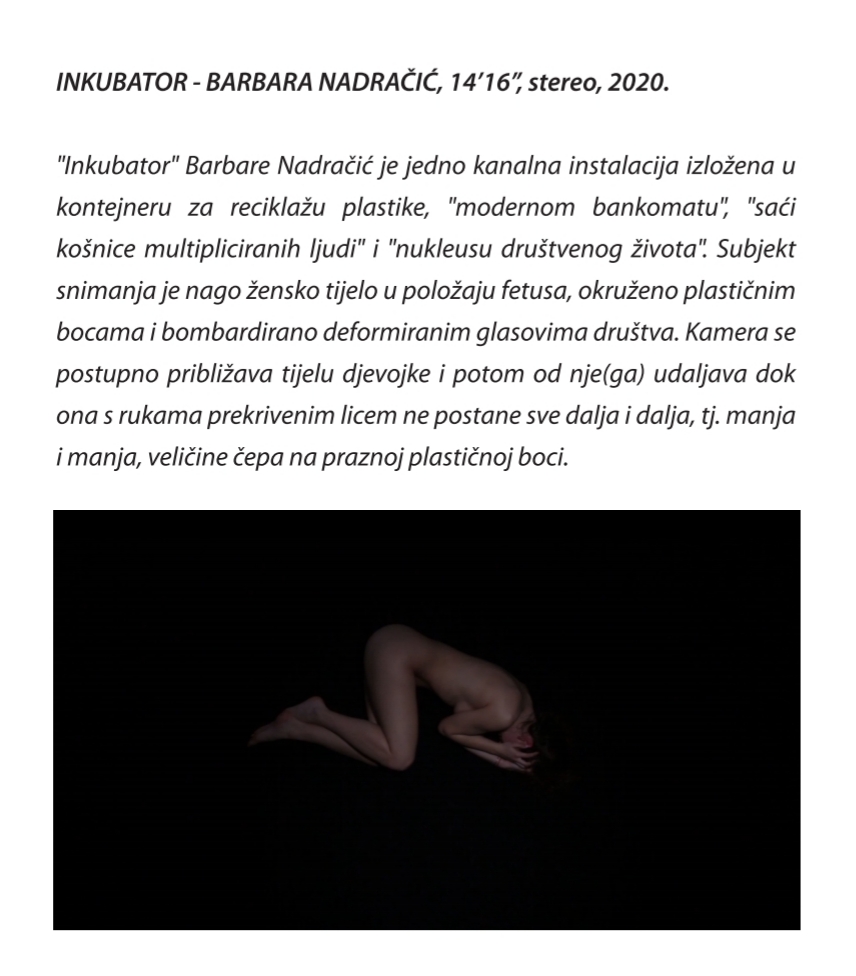 INKUBATOR - BARBARA NADRAČIĆ, 14'16", stereo, 2020.

"Inkubator" Barbare Nadračić je jedno kanalna instalacija izložena u kontejneru za reciklažu plastike, "modernom bankomatu", "saći košnice multipliciranih ljudi" i "nukleusu društvenog života". Subjekt snimanja je nago žensko tijelo u položaju fetusa, okruženo plastičnim bocama i bombardirano deformiranim glasovima društva. Kamera se postupno približava tijelu djevojke i potom od nje(ga) udaljava dok ona s rukama prekrivenim licem ne postane sve dalja i dalja, tj. manja i manja, veličine čepa na praznoj plastičnoj boci.